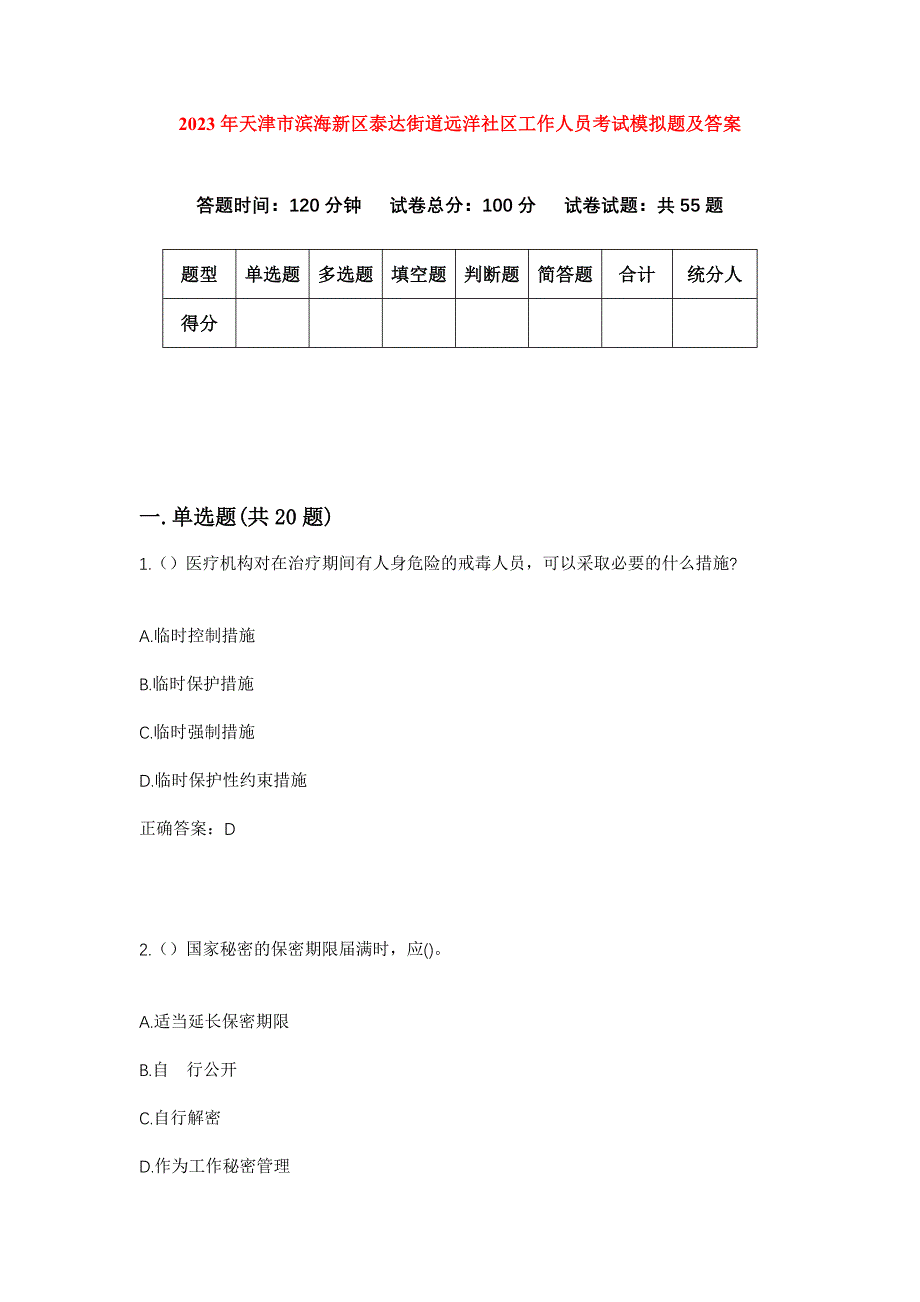 2023 年天津市滨海新区泰达街道远洋社区工作人员考试模拟题及答案

答题时间：120 分钟　试卷总分：100 分　试卷试题：共 55 题

| 题型 | 单选题 | 多选题 | 填空题 | 判断题 | 简答题 | 合计 | 统分人 |
|---|---|---|---|---|---|---|---|
| 得分 | | | | | | | |

一.单选题(共 20 题)

1.（）医疗机构对在治疗期间有人身危险的戒毒人员，可以采取必要的什么措施?

A.临时控制措施

B.临时保护措施

C.临时强制措施

D.临时保护性约束措施

正确答案：D

2.（）国家秘密的保密期限届满时，应()。

A.适当延长保密期限

B.自　行公开

C.自行解密

D.作为工作秘密管理